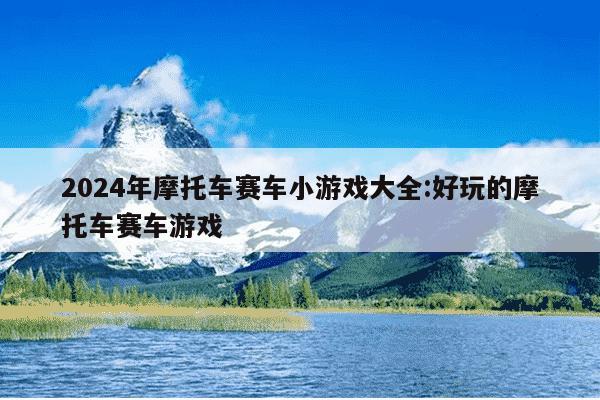 2024年摩托车赛车小游戏大全:好玩的摩托车赛车游戏